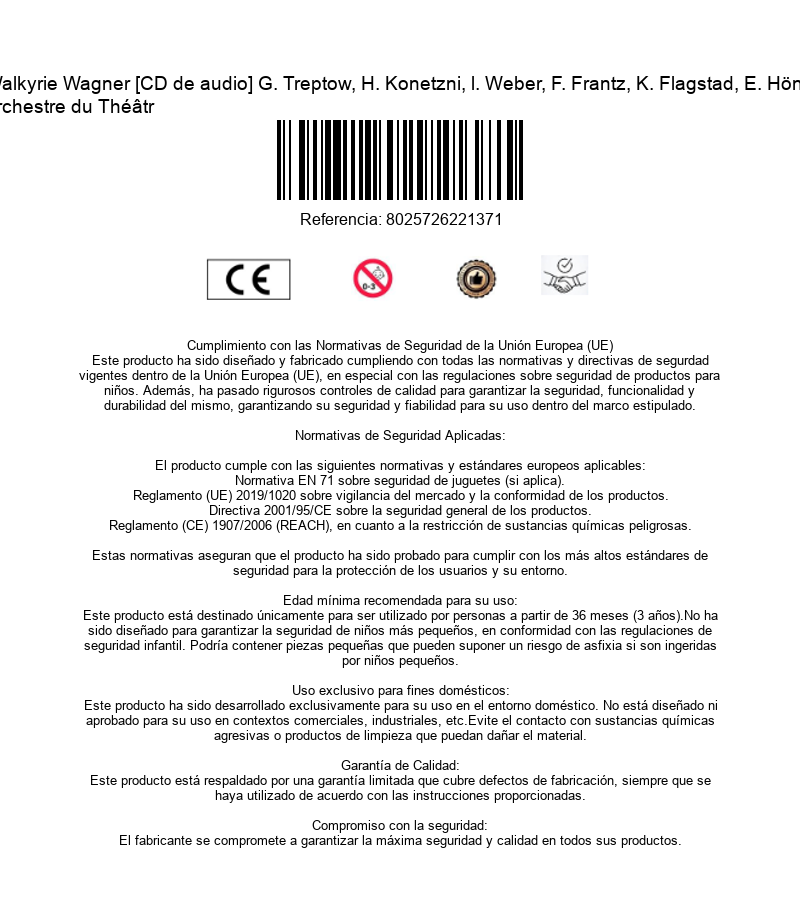 Valkyrie Wagner [CD de audio] G. Treptow, H. Konetzni, I. Weber, F. Frantz, K. Flagstad, E. Hön rchestre du Théâtr

Referencia: 8025726221371

CE

0-3

Cumplimiento con las Normativas de Seguridad de la Unión Europea (UE)
Este producto ha sido diseñado y fabricado cumpliendo con todas las normativas y directivas de segurdad vigentes dentro de la Unión Europea (UE), en especial con las regulaciones sobre seguridad de productos para niños. Además, ha pasado rigurosos controles de calidad para garantizar la seguridad, funcionalidad y durabilidad del mismo, garantizando su seguridad y fiabilidad para su uso dentro del marco estipulado.

Normativas de Seguridad Aplicadas:

El producto cumple con las siguientes normativas y estándares europeos aplicables:
Normativa EN 71 sobre seguridad de juguetes (si aplica).
Reglamento (UE) 2019/1020 sobre vigilancia del mercado y la conformidad de los productos.
Directiva 2001/95/CE sobre la seguridad general de los productos.
Reglamento (CE) 1907/2006 (REACH), en cuanto a la restricción de sustancias químicas peligrosas.

Estas normativas aseguran que el producto ha sido probado para cumplir con los más altos estándares de seguridad para la protección de los usuarios y su entorno.

Edad mínima recomendada para su uso:
Este producto está destinado únicamente para ser utilizado por personas a partir de 36 meses (3 años).No ha sido diseñado para garantizar la seguridad de niños más pequeños, en conformidad con las regulaciones de seguridad infantil. Podría contener piezas pequeñas que pueden suponer un riesgo de asfixia si son ingeridas por niños pequeños.

Uso exclusivo para fines domésticos:
Este producto ha sido desarrollado exclusivamente para su uso en el entorno doméstico. No está diseñado ni aprobado para su uso en contextos comerciales, industriales, etc.Evite el contacto con sustancias químicas agresivas o productos de limpieza que puedan dañar el material.

Garantía de Calidad:
Este producto está respaldado por una garantía limitada que cubre defectos de fabricación, siempre que se haya utilizado de acuerdo con las instrucciones proporcionadas.

Compromiso con la seguridad:
El fabricante se compromete a garantizar la máxima seguridad y calidad en todos sus productos.